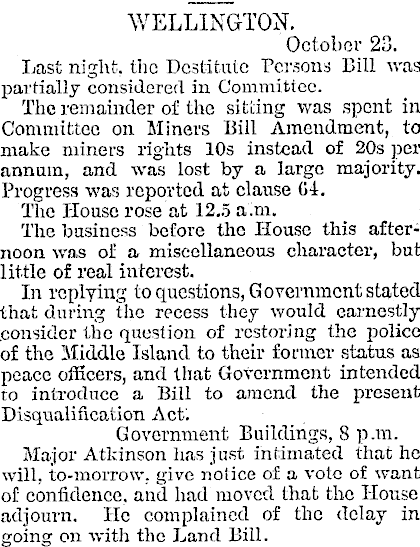 WELLINGTON.

October 23.

Last night, the Destitute Persons Bill was partially considered in Committee.

The remainder of the sitting was spent in Committee on Miners Bill Amendment, to make miners rights 10s instead of 20s per annum, and was lost by a large majority. Progress was reported at clause 64.

The House rose at 12.5 a.m.

The business before the House this afternoon was of a miscellaneous character, but little of real interest.

In replying to questions, Government stated that during the recess they would earnestly consider the question of restoring the police of the Middle Island to their former status as peace officers, and that Government intended to introduce a Bill to amend the present Disqualification Act.

Government Buildings, 8 p.m.

Major Atkinson has just intimated that he will, to-morrow, give notice of a vote of want of confidence, and had moved that the House adjourn. He complained of the delay in going on with the Land Bill.